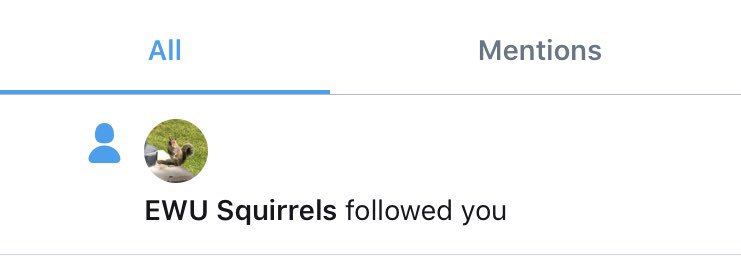 All

Mentions

EWU Squirrels followed you